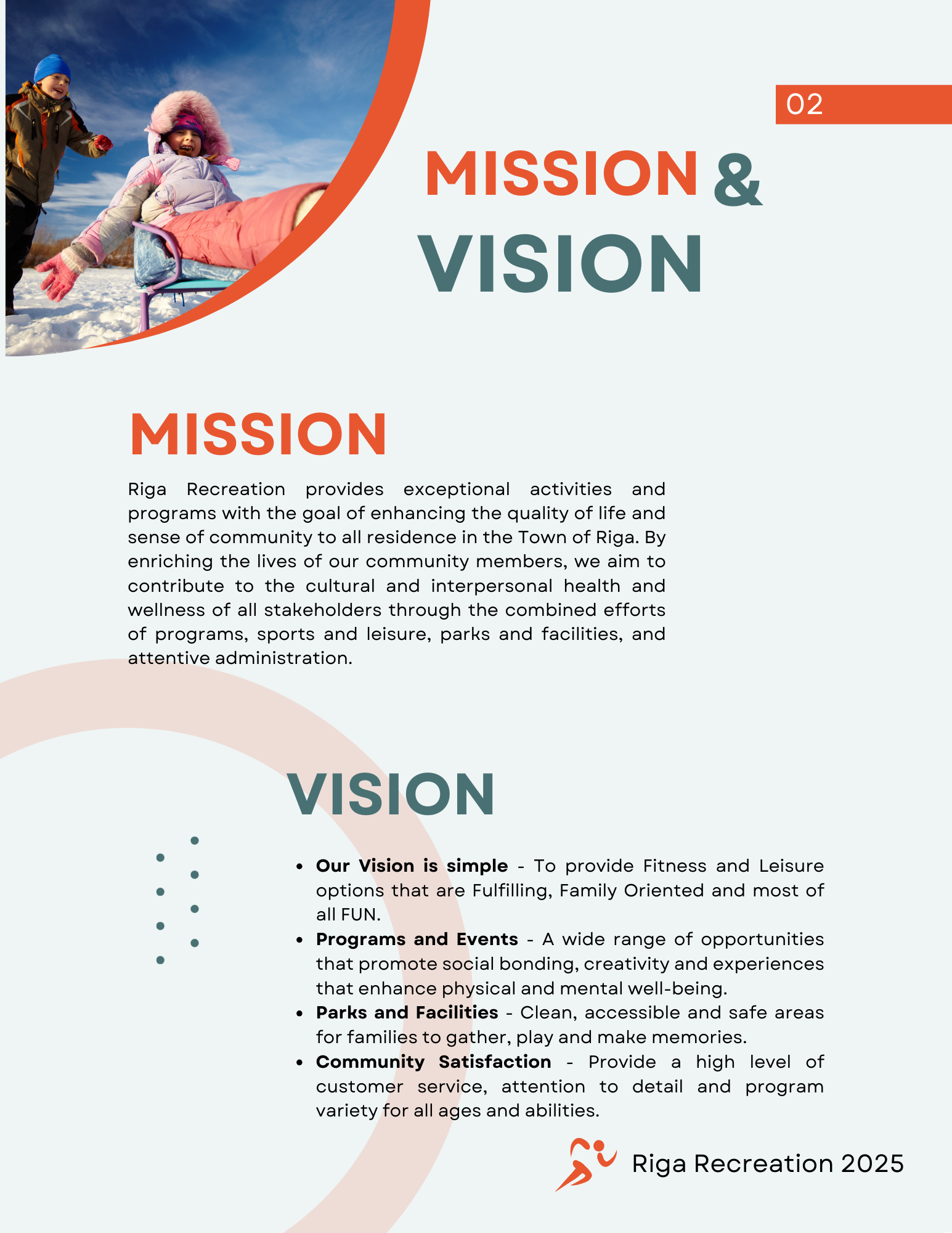 02

MISSION &
VISION

MISSION

Riga Recreation provides exceptional activities and programs with the goal of enhancing the quality of life and sense of community to all residence in the Town of Riga. By enriching the lives of our community members, we aim to contribute to the cultural and interpersonal health and wellness of all stakeholders through the combined efforts of programs, sports and leisure, parks and facilities, and attentive administration.

VISION

• Our Vision is simple - To provide Fitness and Leisure options that are Fulfilling, Family Oriented and most of all FUN.
• Programs and Events - A wide range of opportunities that promote social bonding, creativity and experiences that enhance physical and mental well-being.
• Parks and Facilities - Clean, accessible and safe areas for families to gather, play and make memories.
• Community Satisfaction - Provide a high level of customer service, attention to detail and program variety for all ages and abilities.

Riga Recreation 2025